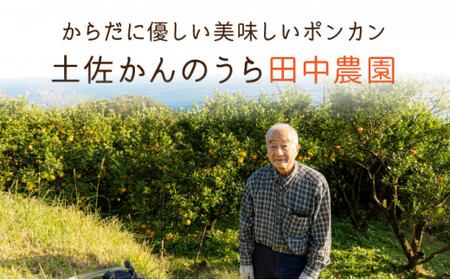 からだに優しい美味しいポンカン

土佐かんのうら田中農園